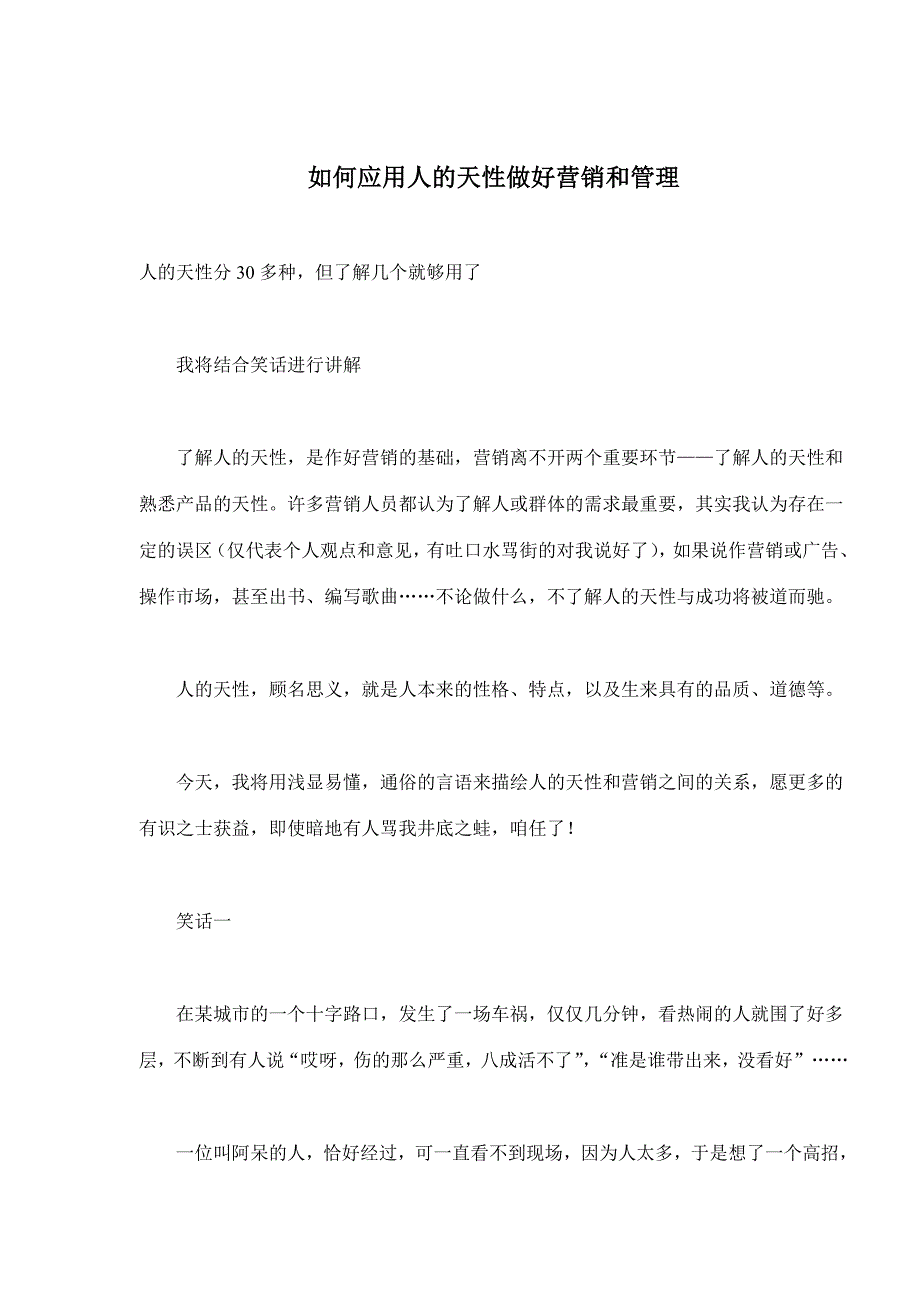 如何应用人的天性做好营销和管理

人的天性分 30 多种，但了解几个就够用了

我将结合笑话进行讲解

了解人的天性，是作好营销的基础，营销离不开两个重要环节——了解人的天性和熟悉产品的天性。许多营销人员都认为了解人或群体的需求最重要，其实我认为存在一定的误区（仅代表个人观点和意见，有吐口水骂街的对我说好了），如果说作营销或广告、操作市场，甚至出书、编写歌曲……不论做什么，不了解人的天性与成功将被道而驰。

人的天性，顾名思义，就是人本来的性格、特点，以及生来具有的品质、道德等。

今天，我将用浅显易懂，通俗的言语来描绘人的天性和营销之间的关系，愿更多的有识之士获益，即使暗地有人骂我井底之蛙，咱任了！

笑话一

在某城市的一个十字路口，发生了一场车祸，仅仅几分钟，看热闹的人就围了好多层，不断到有人说“哎呀，伤的那么严重，八成活不了”，“准是谁带出来，没看好”……

一位叫阿呆的人，恰好经过，可一直看不到现场，因为人太多，于是想了一个高招，